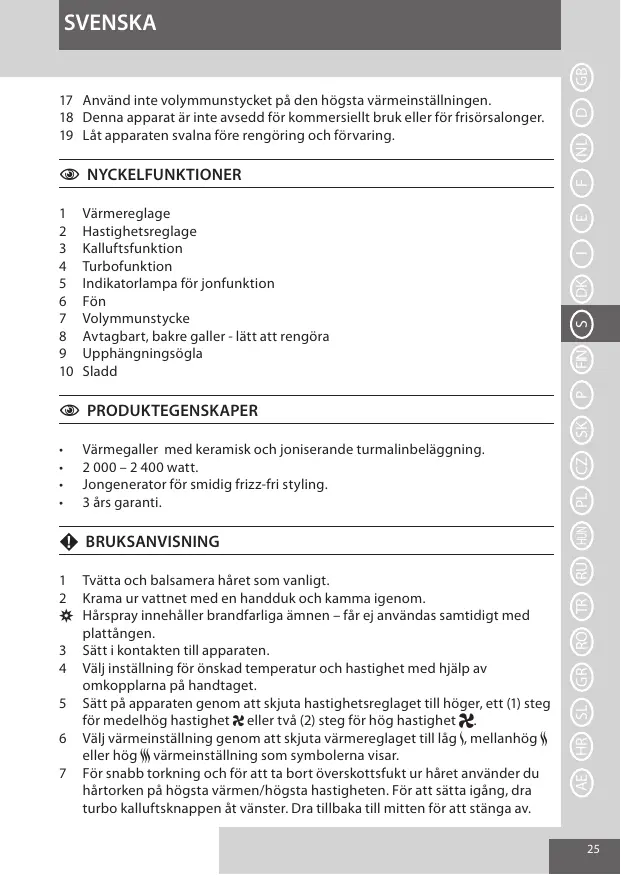 SVENSKA

17 Använd inte volymmunstycket på den högsta värmeinställningen.
18 Denna apparat är inte avsedd för kommersiellt bruk eller för frisörsalonger.
19 Låt apparaten svalna före rengöring och förvaring.

NYCKELFUNKTIONER

1 Värmereglage
2 Hastighetsreglage
3 Kalluftsfunktion
4 Turbofunktion
5 Indikatorlampa för jonfunktion
6 Fön
7 Volymmunstycke
8 Avtagbart, bakre galler - lätt att rengöra
9 Upphängningsögla
10 Sladd

PRODUKTEGENSKAPER

• Värmegaller med keramisk och joniserande turmalinbeläggning.
• 2 000 – 2 400 watt.
• Jongenerator för smidig frizz-fri styling.
• 3 års garanti.

BRUKSANVISNING

1 Tvätta och balsamera håret som vanligt.
2 Krama ur vattnet med en handduk och kamma igenom.
Hårspray innehåller brandfarliga ämnen – får ej användas samtidigt med plattången.
3 Sätt i kontakten till apparaten.
4 Välj inställning för önskad temperatur och hastighet med hjälp av omkopplarna på handtaget.
5 Sätt på apparaten genom att skjuta hastighetsreglaget till höger, ett (1) steg för medelhög hastighet eller två (2) steg för hög hastighet.
6 Välj värmeinställning genom att skjuta värmereglaget till låg, mellanhög eller hög värmeinställning som symbolerna visar.
7 För snabb torkning och för att ta bort överskottsfukt ur håret använder du hårtorken på högsta värmen/högsta hastigheten. För att sätta igång, dra turbo kalluftsknappen åt vänster. Dra tillbaka till mitten för att stänga av.

GB D NL F E I DK S FIN P SK CZ PL HUN RU TR RO GR SL HR AE

25